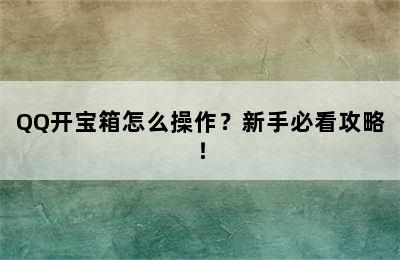 QQ开宝箱怎么操作？新手必看攻略！